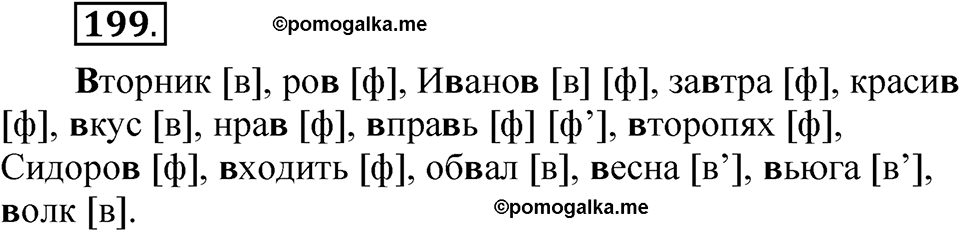 199.

©pomogalka.me

Вторник [в], ров [ф], Иванов [в] [ф], завтра [ф], красив [ф], вкус [в], нрав [ф], вправь [ф] [ф’], второпях [ф], Сидоров [ф], входить [ф], обвал [в], весна [в’], вьюга [в’], волк [в].

©pomogalka.me